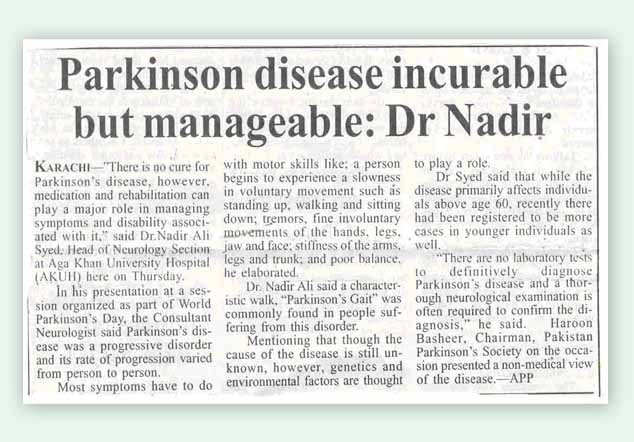 Parkinson disease incurable but manageable: Dr Nadir

KARACHI—"There is no cure for Parkinson's disease, however, medication and rehabilitation can play a major role in managing symptoms and disability associated with it," said Dr.Nadir Ali Syed, Head of Neurology Section at Aga Khan University Hospital (AKUH) here on Thursday.

In his presentation at a session organized as part of World Parkinson's Day, the Consultant Neurologist said Parkinson's disease was a progressive disorder and its rate of progression varied from person to person.

Most symptoms have to do with motor skills like; a person begins to experience a slowness in voluntary movement such as standing up, walking and sitting down; tremors, fine involuntary movements of the hands, legs, jaw and face; stiffness of the arms, legs and trunk; and poor balance, he elaborated.

Dr. Nadir Ali said a characteristic walk, "Parkinson's Gait" was commonly found in people suffering from this disorder.

Mentioning that though the cause of the disease is still unknown, however, genetics and environmental factors are thought to play a role.

Dr Syed said that while the disease primarily affects individuals above age 60, recently there had been registered to be more cases in younger individuals as well.

"There are no laboratory tests to definitively diagnose Parkinson's disease and a thorough neurological examination is often required to confirm the diagnosis," he said. Haroon Basheer, Chairman, Pakistan Parkinson's Society on the occasion presented a non-medical view of the disease.—APP